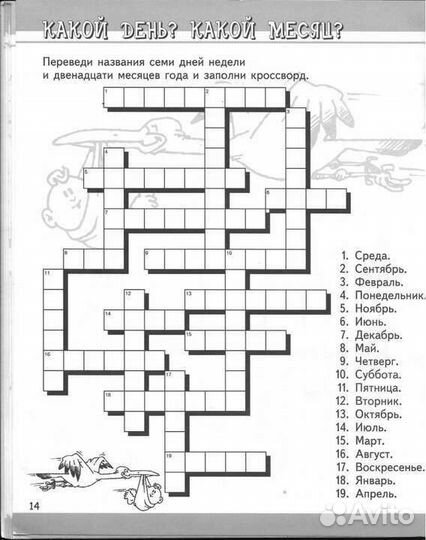 КАКОЙ ДЕНЬ? КАКОЙ МЕСЯЦ?

Переведи названия семи дней недели и двенадцати месяцев года и заполни кроссворд.

1 2 3 4 5 6 7 8 9 10 11 12 13 14 15 16 17 18 19

1. Среда.
2. Сентябрь.
3. Февраль.
4. Понедельник.
5. Ноябрь.
6. Июнь.
7. Декабрь.
8. Май.
9. Четверг.
10. Суббота.
11. Пятница.
12. Вторник.
13. Октябрь.
14. Июль.
15. Март.
16. Август.
17. Воскресенье.
18. Январь.
19. Апрель.

14

Avito